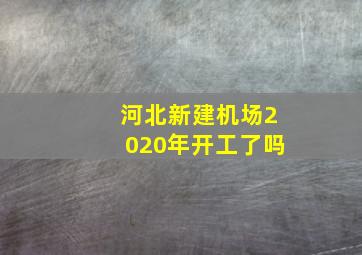 河北新建机场2020年开工了吗